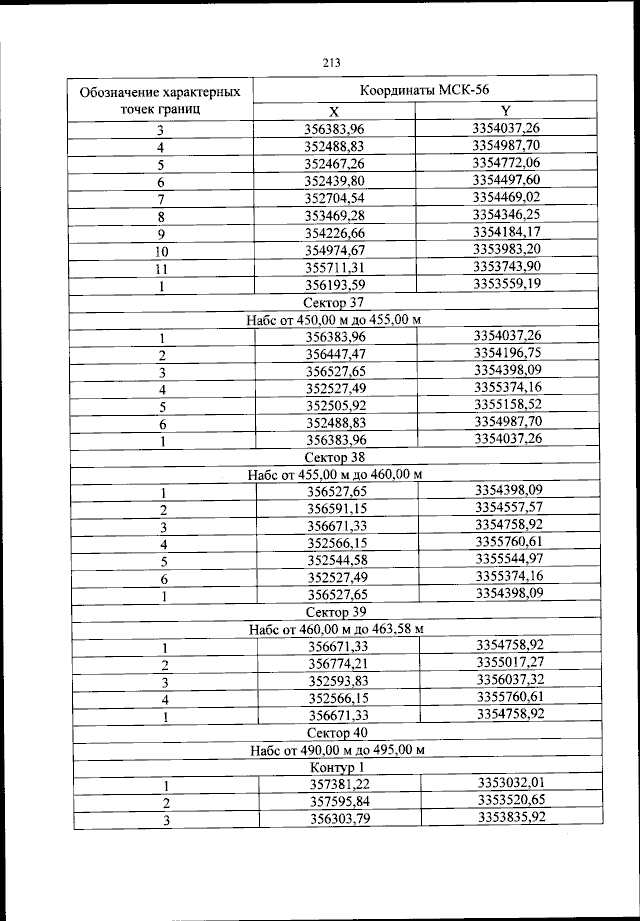 213

| Обозначение характерных точек границ | Координаты МСК-56 | |
|---|---|---|
| | X | Y |
| 3 | 356383,96 | 3354037,26 |
| 4 | 352488,83 | 3354987,70 |
| 5 | 352467,26 | 3354772,06 |
| 6 | 352439,80 | 3354497,60 |
| 7 | 352704,54 | 3354469,02 |
| 8 | 353469,28 | 3354346,25 |
| 9 | 354226,66 | 3354184,17 |
| 10 | 354974,67 | 3353983,20 |
| 11 | 355711,31 | 3353743,90 |
| 1 | 356193,59 | 3353559,19 |
| Сектор 37 | | |
| Набс от 450,00 м до 455,00 м | | |
| 1 | 356383,96 | 3354037,26 |
| 2 | 356447,47 | 3354196,75 |
| 3 | 356527,65 | 3354398,09 |
| 4 | 352527,49 | 3355374,16 |
| 5 | 352505,92 | 3355158,52 |
| 6 | 352488,83 | 3354987,70 |
| 1 | 356383,96 | 3354037,26 |
| Сектор 38 | | |
| Набс от 455,00 м до 460,00 м | | |
| 1 | 356527,65 | 3354398,09 |
| 2 | 356591,15 | 3354557,57 |
| 3 | 356671,33 | 3354758,92 |
| 4 | 352566,15 | 3355760,61 |
| 5 | 352544,58 | 3355544,97 |
| 6 | 352527,49 | 3355374,16 |
| 1 | 356527,65 | 3354398,09 |
| Сектор 39 | | |
| Набс от 460,00 м до 463,58 м | | |
| 1 | 356671,33 | 3354758,92 |
| 2 | 356774,21 | 3355017,27 |
| 3 | 352593,83 | 3356037,32 |
| 4 | 352566,15 | 3355760,61 |
| 1 | 356671,33 | 3354758,92 |
| Сектор 40 | | |
| Набс от 490,00 м до 495,00 м | | |
| Контур 1 | | |
| 1 | 357381,22 | 3353032,01 |
| 2 | 357595,84 | 3353520,65 |
| 3 | 356303,79 | 3353835,92 |